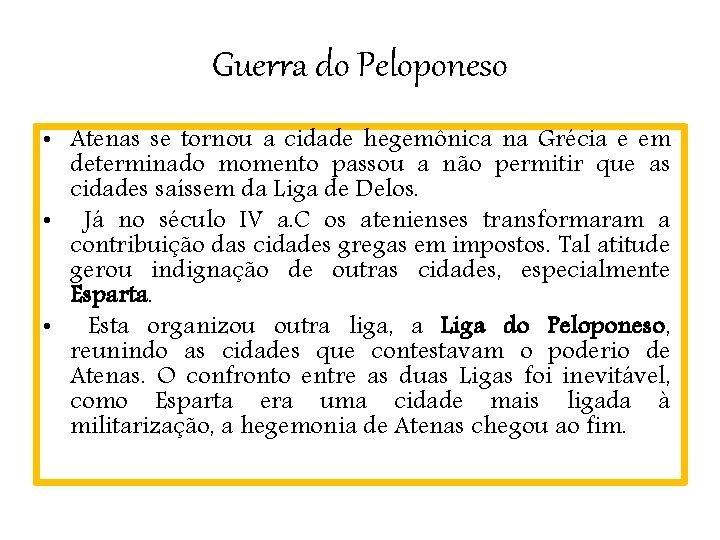 Guerra do Peloponeso

• Atenas se tornou a cidade hegemônica na Grécia e em determinado momento passou a não permitir que as cidades saíssem da Liga de Delos.

• Já no século IV a.C os atenienses transformaram a contribuição das cidades gregas em impostos. Tal atitude gerou indignação de outras cidades, especialmente Esparta.

• Esta organizou outra liga, a Liga do Peloponeso, reunindo as cidades que contestavam o poderio de Atenas. O confronto entre as duas Ligas foi inevitável, como Esparta era uma cidade mais ligada à militarização, a hegemonia de Atenas chegou ao fim.